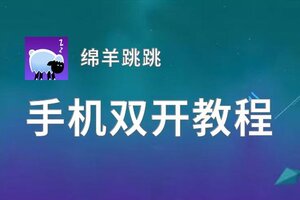 z
z

绵羊跳跳

手机双开教程